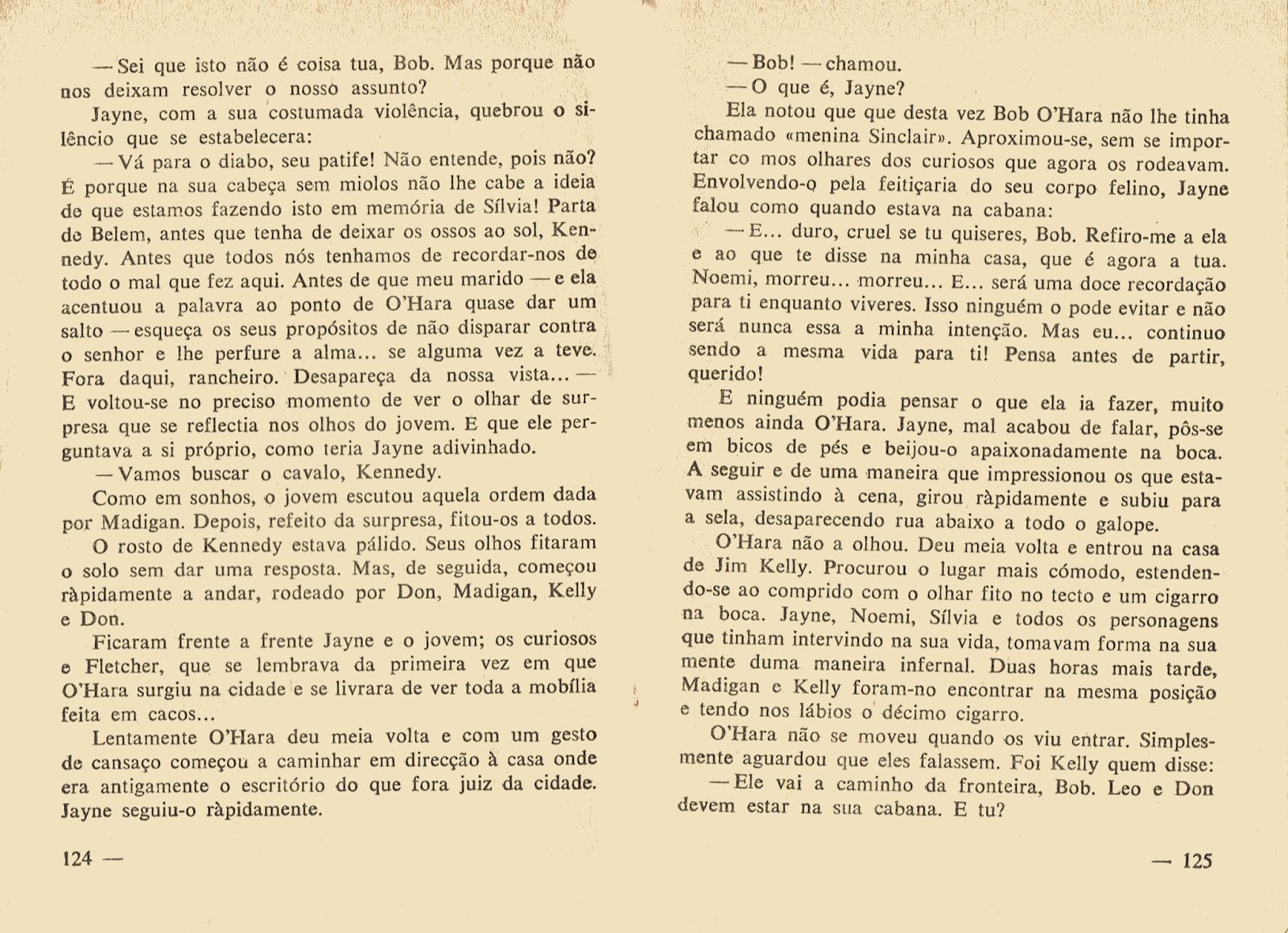 — Sei que isto não é coisa tua, Bob. Mas porque não nos deixam resolver o nosso assunto?

Jayne, com a sua costumada violência, quebrou o silêncio que se estabelecera:

— Vá para o diabo, seu patife! Não entende, pois não? É porque na sua cabeça sem miolos não lhe cabe a ideia de que estamos fazendo isto em memória de Sílvia! Parta de Belem, antes que tenha de deixar os ossos ao sol, Kennedy. Antes que todos nós tenhamos de recordar-nos de todo o mal que fez aqui. Antes de que meu marido — e ela acentuou a palavra ao ponto de O'Hara quase dar um salto — esqueça os seus propósitos de não disparar contra o senhor e lhe perfure a alma... se alguma vez a teve. Fora daqui, rancheiro. Desapareça da nossa vista... — E voltou-se no preciso momento de ver o olhar de surpresa que se reflectia nos olhos do jovem. E que ele perguntava a si próprio, como teria Jayne adivinhado.

— Vamos buscar o cavalo, Kennedy.

Como em sonhos, o jovem escutou aquela ordem dada por Madigan. Depois, refeito da surpresa, fitou-os a todos.

O rosto de Kennedy estava pálido. Seus olhos fitaram o solo sem dar uma resposta. Mas, de seguida, começou ràpidamente a andar, rodeado por Don, Madigan, Kelly e Don.

Ficaram frente a frente Jayne e o jovem; os curiosos e Fletcher, que se lembrava da primeira vez em que O'Hara surgiu na cidade e se livrara de ver toda a mobília feita em cacos...

Lentamente O'Hara deu meia volta e com um gesto de cansaço começou a caminhar em direcção à casa onde era antigamente o escritório do que fora juiz da cidade. Jayne seguiu-o ràpidamente.

124 —

— Bob! — chamou.

— O que é, Jayne?

Ela notou que que desta vez Bob O'Hara não lhe tinha chamado «menina Sinclair». Aproximou-se, sem se importar co mos olhares dos curiosos que agora os rodeavam. Envolvendo-o pela feitiçaria do seu corpo felino, Jayne falou como quando estava na cabana:

— E... duro, cruel se tu quiseres, Bob. Refiro-me a ela e ao que te disse na minha casa, que é agora a tua. Noemi, morreu... morreu... E... será uma doce recordação para ti enquanto viveres. Isso ninguém o pode evitar e não será nunca essa a minha intenção. Mas eu... continuo sendo a mesma vida para ti! Pensa antes de partir, querido!

E ninguém podia pensar o que ela ia fazer, muito menos ainda O'Hara. Jayne, mal acabou de falar, pôs-se em bicos de pés e beijou-o apaixonadamente na boca. A seguir e de uma maneira que impressionou os que estavam assistindo à cena, girou ràpidamente e subiu para a sela, desaparecendo rua abaixo a todo o galope.

O'Hara não a olhou. Deu meia volta e entrou na casa de Jim Kelly. Procurou o lugar mais cómodo, estendendo-se ao comprido com o olhar fito no tecto e um cigarro na boca. Jayne, Noemi, Sílvia e todos os personagens que tinham intervindo na sua vida, tomavam forma na sua mente duma maneira infernal. Duas horas mais tarde, Madigan e Kelly foram-no encontrar na mesma posição e tendo nos lábios o décimo cigarro.

O'Hara não se moveu quando os viu entrar. Simplesmente aguardou que eles falassem. Foi Kelly quem disse:

— Ele vai a caminho da fronteira, Bob. Leo e Don devem estar na sua cabana. E tu?

— 125